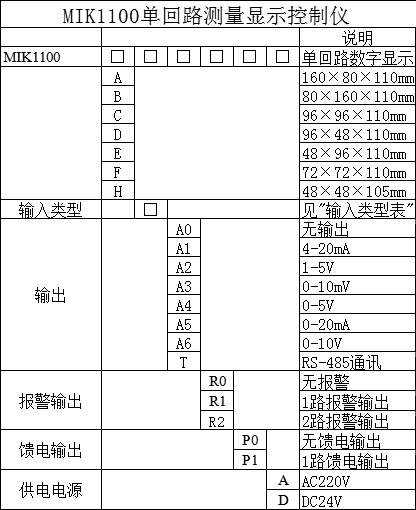 MIK1100单回路测量显示控制仪

| | | | | | | | 说明 |
|---|---|---|---|---|---|---|---|
| MIK1100 | □ | □ | □ | □ | □ | □ | 单回路数字显示 |
| | A | | | | | | 160×80×110mm |
| | B | | | | | | 80×160×110mm |
| | C | | | | | | 96×96×110mm |
| | D | | | | | | 96×48×110mm |
| | E | | | | | | 48×96×110mm |
| | F | | | | | | 72×72×110mm |
| | H | | | | | | 48×48×105mm |
| 输入类型 | | □ | | | | | 见"输入类型表" |
| 输出 | | | A0 | | | | 无输出 |
| | | | A1 | | | | 4-20mA |
| | | | A2 | | | | 1-5V |
| | | | A3 | | | | 0-10mV |
| | | | A4 | | | | 0-5V |
| | | | A5 | | | | 0-20mA |
| | | | A6 | | | | 0-10V |
| | | | T | | | | RS-485通讯 |
| 报警输出 | | | | R0 | | | 无报警 |
| | | | | R1 | | | 1路报警输出 |
| | | | | R2 | | | 2路报警输出 |
| 馈电输出 | | | | | P0 | | 无馈电输出 |
| | | | | | P1 | | 1路馈电输出 |
| 供电电源 | | | | | | A | AC220V |
| | | | | | | D | DC24V |